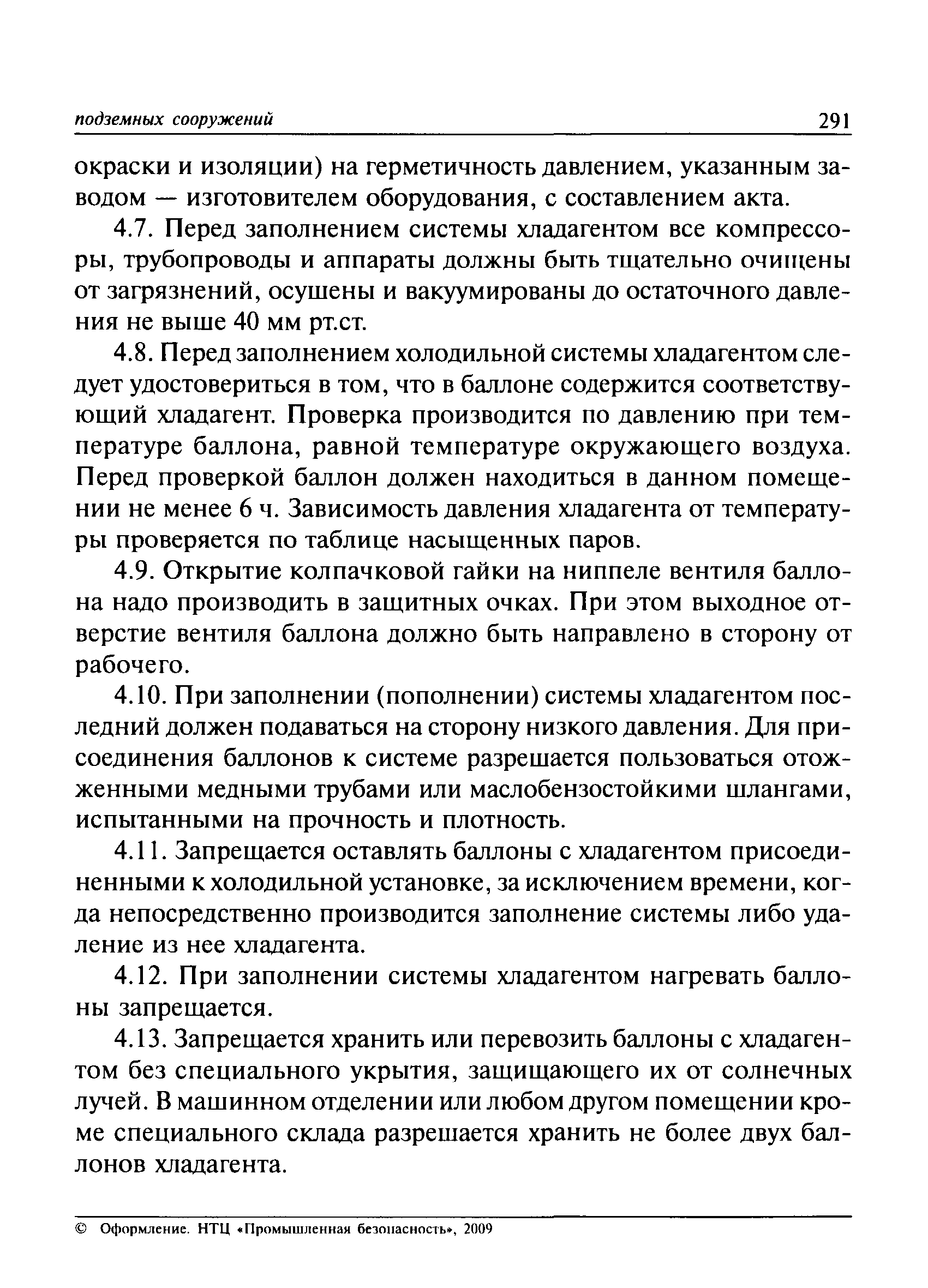 подземных сооружений 291

окраски и изоляции) на герметичность давлением, указанным заводом — изготовителем оборудования, с составлением акта.

4.7. Перед заполнением системы хладагентом все компрессоры, трубопроводы и аппараты должны быть тщательно очищены от загрязнений, осушены и вакуумированы до остаточного давления не выше 40 мм рт.ст.

4.8. Перед заполнением холодильной системы хладагентом следует удостовериться в том, что в баллоне содержится соответствующий хладагент. Проверка производится по давлению при температуре баллона, равной температуре окружающего воздуха. Перед проверкой баллон должен находиться в данном помещении не менее 6 ч. Зависимость давления хладагента от температуры проверяется по таблице насыщенных паров.

4.9. Открытие колпачковой гайки на ниппеле вентиля баллона надо производить в защитных очках. При этом выходное отверстие вентиля баллона должно быть направлено в сторону от рабочего.

4.10. При заполнении (пополнении) системы хладагентом последний должен подаваться на сторону низкого давления. Для присоединения баллонов к системе разрешается пользоваться отожженными медными трубами или маслобензостойкими шлангами, испытанными на прочность и плотность.

4.11. Запрещается оставлять баллоны с хладагентом присоединенными к холодильной установке, за исключением времени, когда непосредственно производится заполнение системы либо удаление из нее хладагента.

4.12. При заполнении системы хладагентом нагревать баллоны запрещается.

4.13. Запрещается хранить или перевозить баллоны с хладагентом без специального укрытия, защищающего их от солнечных лучей. В машинном отделении или любом другом помещении кроме специального склада разрешается хранить не более двух баллонов хладагента.

© Оформление. НТЦ «Промышленная безопасность», 2009